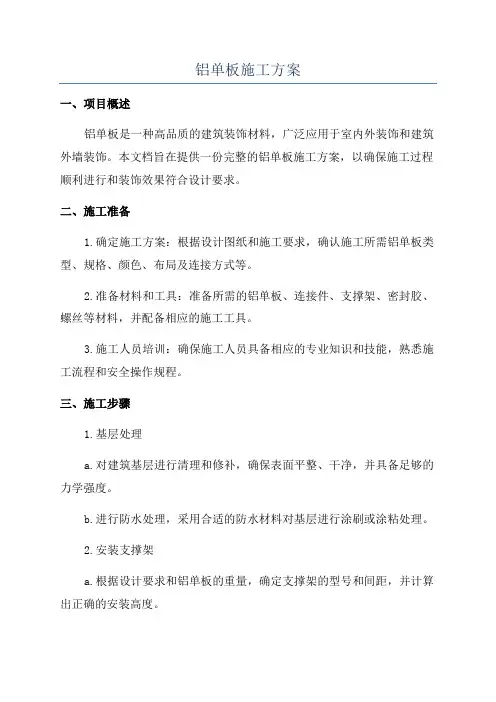 铝单板施工方案

一、项目概述

铝单板是一种高品质的建筑装饰材料，广泛应用于室内外装饰和建筑外墙装饰。本文档旨在提供一份完整的铝单板施工方案，以确保施工过程顺利进行和装饰效果符合设计要求。

二、施工准备

1.确定施工方案：根据设计图纸和施工要求，确认施工所需铝单板类型、规格、颜色、布局及连接方式等。

2.准备材料和工具：准备所需的铝单板、连接件、支撑架、密封胶、螺丝等材料，并配备相应的施工工具。

3.施工人员培训：确保施工人员具备相应的专业知识和技能，熟悉施工流程和安全操作规程。

三、施工步骤

1.基层处理

a.对建筑基层进行清理和修补，确保表面平整、干净，并具备足够的力学强度。

b.进行防水处理，采用合适的防水材料对基层进行涂刷或涂粘处理。

2.安装支撑架

a.根据设计要求和铝单板的重量，确定支撑架的型号和间距，并计算出正确的安装高度。